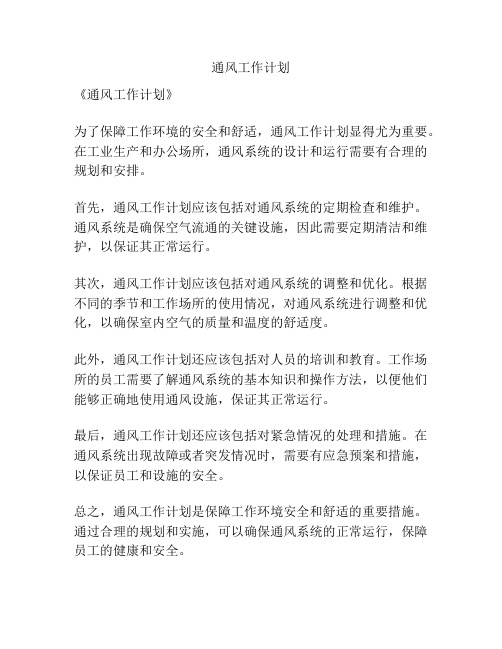 通风工作计划

《通风工作计划》

为了保障工作环境的安全和舒适，通风工作计划显得尤为重要。在工业生产和办公场所，通风系统的设计和运行需要有合理的规划和安排。

首先，通风工作计划应该包括对通风系统的定期检查和维护。通风系统是确保空气流通的关键设施，因此需要定期清洁和维护，以保证其正常运行。

其次，通风工作计划应该包括对通风系统的调整和优化。根据不同的季节和工作场所的使用情况，对通风系统进行调整和优化，以确保室内空气的质量和温度的舒适度。

此外，通风工作计划还应该包括对人员的培训和教育。工作场所的员工需要了解通风系统的基本知识和操作方法，以便他们能够正确地使用通风设施，保证其正常运行。

最后，通风工作计划还应该包括对紧急情况的处理和措施。在通风系统出现故障或者突发情况时，需要有应急预案和措施，以保证员工和设施的安全。

总之，通风工作计划是保障工作环境安全和舒适的重要措施。通过合理的规划和实施，可以确保通风系统的正常运行，保障员工的健康和安全。